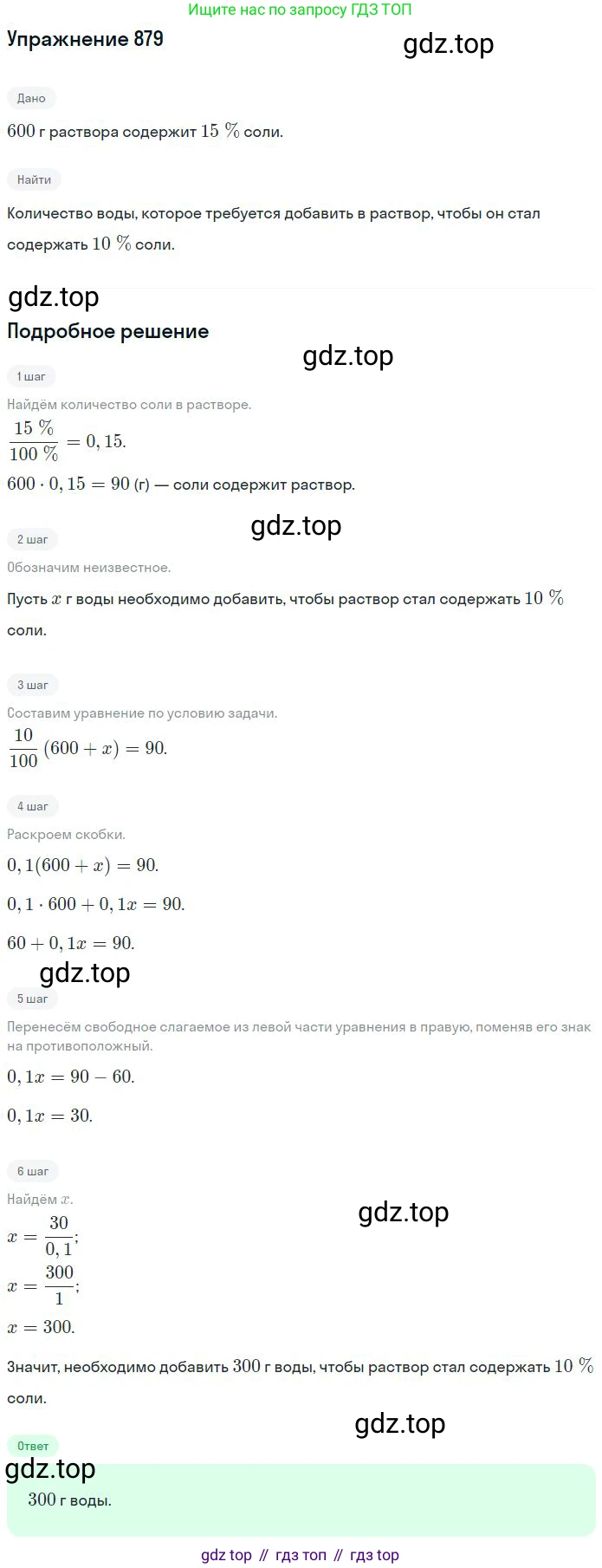 Ищите нас по запросу ГДЗ ТОП

Упражнение 879

gdz.top

Дано

$600$ г раствора содержит $15\ \%$ соли.

Найти

Количество воды, которое требуется добавить в раствор, чтобы он стал содержать $10\ \%$ соли.

gdz.top

Подробное решение

gdz.top

1 шаг

Найдём количество соли в растворе.

$\frac{15\ \%}{100\ \%} = 0,15.$

$600 \cdot 0,15 = 90$ (г) — соли содержит раствор.

gdz.top

2 шаг

Обозначим неизвестное.

Пусть $x$ г воды необходимо добавить, чтобы раствор стал содержать $10\ \%$ соли.

3 шаг

Составим уравнение по условию задачи.

$\frac{10}{100}(600 + x) = 90.$

4 шаг

Раскроем скобки.

$0,1(600 + x) = 90.$

$0,1 \cdot 600 + 0,1x = 90.$

$60 + 0,1x = 90.$

gdz.top

5 шаг

Перенесём свободное слагаемое из левой части уравнения в правую, поменяв его знак на противоположный.

$0,1x = 90 - 60.$

$0,1x = 30.$

6 шаг

Найдём $x$.

gdz.top

$x = \frac{30}{0,1};$

$x = \frac{300}{1};$

$x = 300.$

Значит, необходимо добавить $300$ г воды, чтобы раствор стал содержать $10\ \%$ соли.

gdz.top

Ответ

gdz.top

$300$ г воды.

gdz top // гдз топ // гдз top